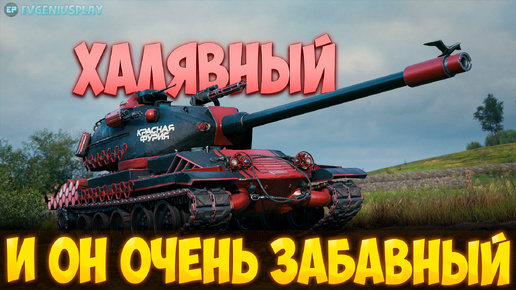 EP EVGENIUSPLAY

ХАЛЯВНЫЙ

КРАСНАЯ ФУРИЯ

И ОН ОЧЕНЬ ЗАБАВНЫЙ